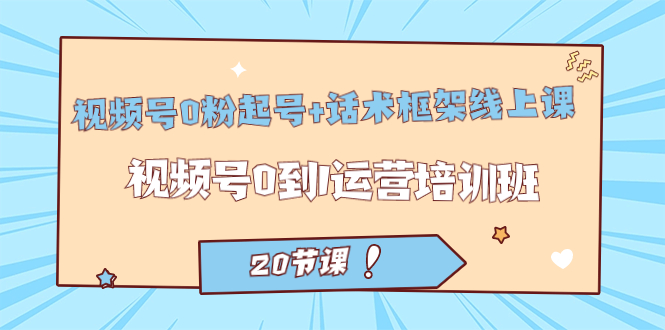 视频号0粉起号+话术框架线上课

视频号0到1运营培训班

20节课！